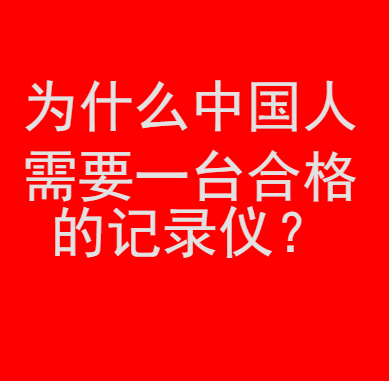 为什么中国人需要一台合格的记录仪？